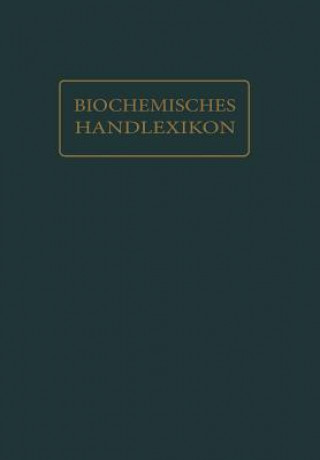 BIOCHEMISCHES
HANDLEXIKON